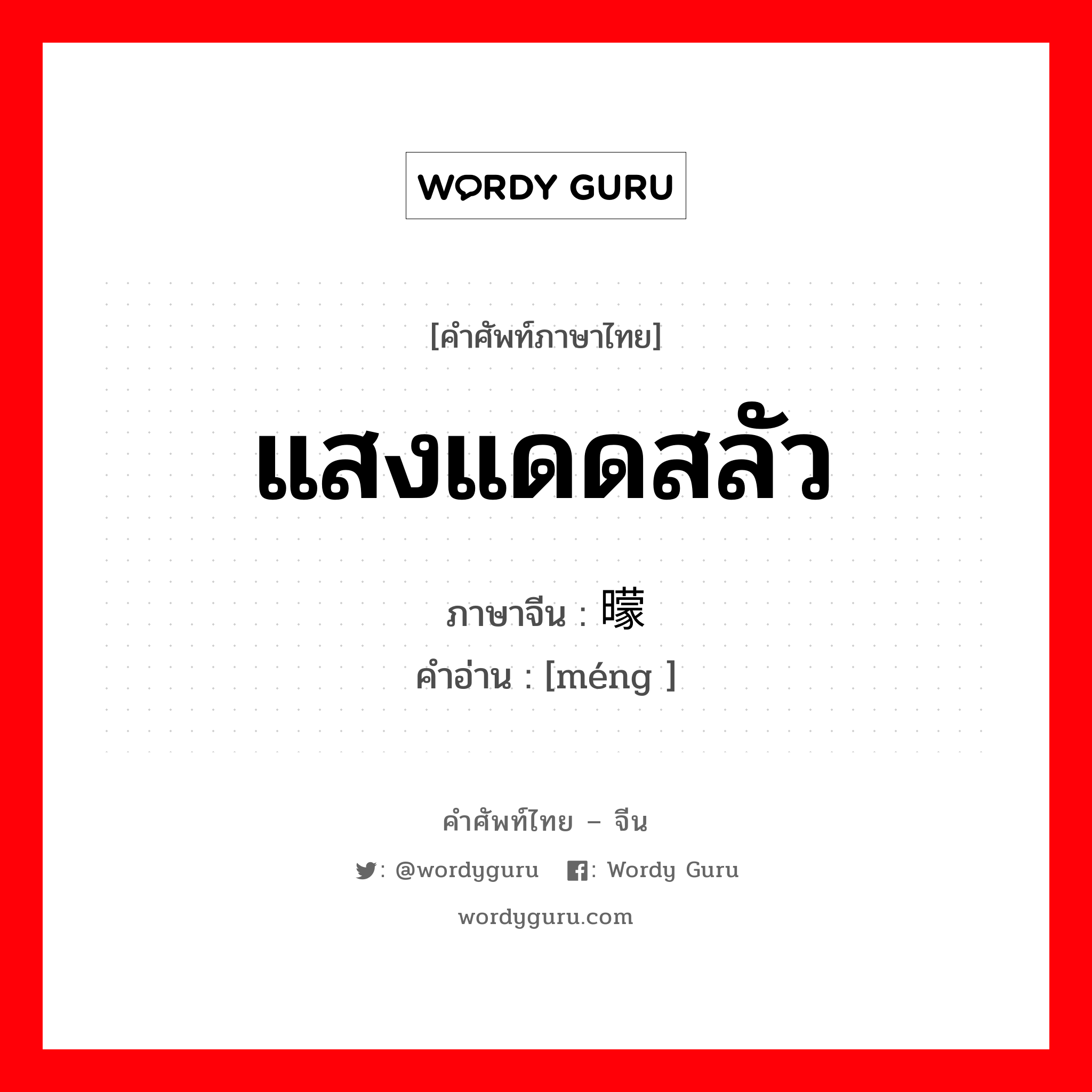 WORDY GURU

[คำศัพท์ภาษาไทย]

แสงแดดสลัว

ภาษาจีน : 曚

คำอ่าน : [méng ]

คำศัพท์ไทย – จีน

: @wordyguru : Wordy Guru

wordyguru.com